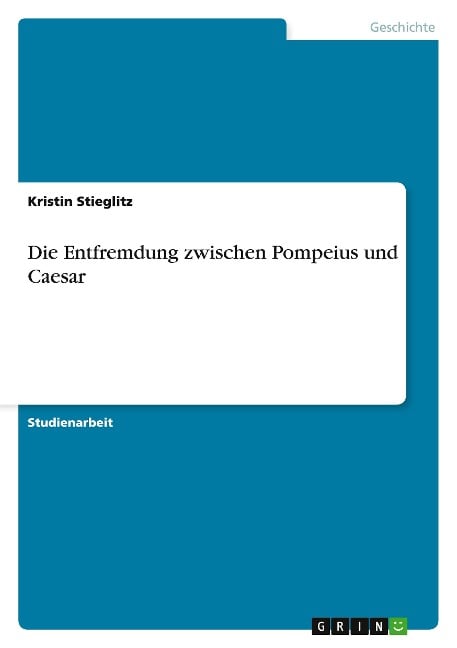 Geschichte

Kristin Stieglitz

Die Entfremdung zwischen Pompeius und Caesar

Studienarbeit

GRIN